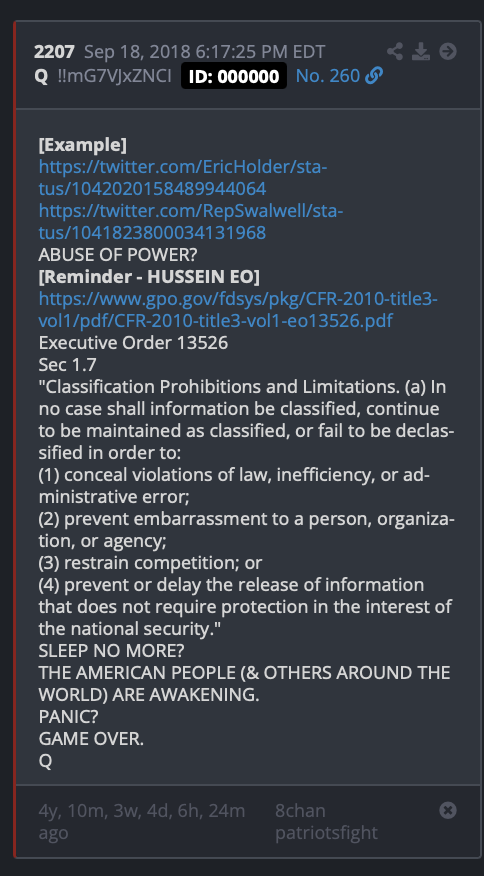 2207 Sep 18, 2018 6:17:25 PM EDT
Q !!mG7VJxZNCI ID: 000000 No. 260

[Example]
https://twitter.com/EricHolder/status/1042020158489944064
https://twitter.com/RepSwalwell/status/1041823800034131968
ABUSE OF POWER?
[Reminder - HUSSEIN EO]
https://www.gpo.gov/fdsys/pkg/CFR-2010-title3-vol1/pdf/CFR-2010-title3-vol1-eo13526.pdf
Executive Order 13526
Sec 1.7
"Classification Prohibitions and Limitations. (a) In no case shall information be classified, continue to be maintained as classified, or fail to be declassified in order to:
(1) conceal violations of law, inefficiency, or administrative error;
(2) prevent embarrassment to a person, organization, or agency;
(3) restrain competition; or
(4) prevent or delay the release of information that does not require protection in the interest of the national security."
SLEEP NO MORE?
THE AMERICAN PEOPLE (& OTHERS AROUND THE WORLD) ARE AWAKENING.
PANIC?
GAME OVER.
Q

4y, 10m, 3w, 4d, 6h, 24m ago
8chan patriotsfight